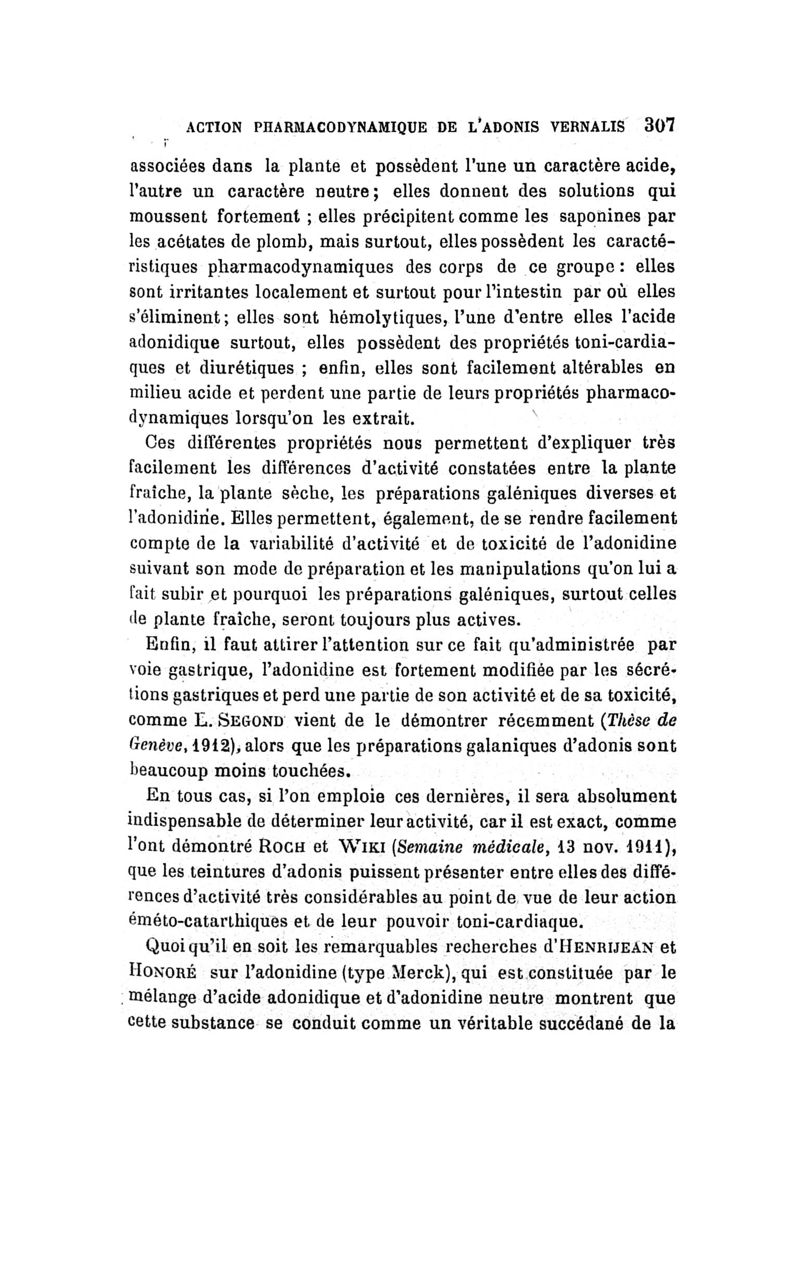 ACTION PHARMACODYNAMIQUE DE L'ADONIS VERNALIS 307

associées dans la plante et possèdent l'une un caractère acide, l'autre un caractère neutre; elles donnent des solutions qui moussent fortement ; elles précipitent comme les saponines par les acétates de plomb, mais surtout, elles possèdent les caractéristiques pharmacodynamiques des corps de ce groupe : elles sont irritantes localement et surtout pour l'intestin par où elles s'éliminent; elles sont hémolytiques, l'une d'entre elles l'acide adonidique surtout, elles possèdent des propriétés toni-cardiaques et diurétiques ; enfin, elles sont facilement altérables en milieu acide et perdent une partie de leurs propriétés pharmacodynamiques lorsqu'on les extrait.

Ces différentes propriétés nous permettent d'expliquer très facilement les différences d'activité constatées entre la plante fraîche, la plante sèche, les préparations galéniques diverses et l'adonidine. Elles permettent, également, de se rendre facilement compte de la variabilité d'activité et de toxicité de l'adonidine suivant son mode de préparation et les manipulations qu'on lui a fait subir et pourquoi les préparations galéniques, surtout celles de plante fraîche, seront toujours plus actives.

Enfin, il faut attirer l'attention sur ce fait qu'administrée par voie gastrique, l'adonidine est fortement modifiée par les sécrétions gastriques et perd une partie de son activité et de sa toxicité, comme L. SEGOND vient de le démontrer récemment (Thèse de Genève, 1912), alors que les préparations galaniques d'adonis sont beaucoup moins touchées.

En tous cas, si l'on emploie ces dernières, il sera absolument indispensable de déterminer leur activité, car il est exact, comme l'ont démontré ROCH et WIKI (Semaine médicale, 13 nov. 1911), que les teintures d'adonis puissent présenter entre elles des différences d'activité très considérables au point de vue de leur action éméto-catarthiques et de leur pouvoir toni-cardiaque.

Quoi qu'il en soit les remarquables recherches d'HENRIJEAN et HONORÉ sur l'adonidine (type Merck), qui est constituée par le mélange d'acide adonidique et d'adonidine neutre montrent que cette substance se conduit comme un véritable succédané de la